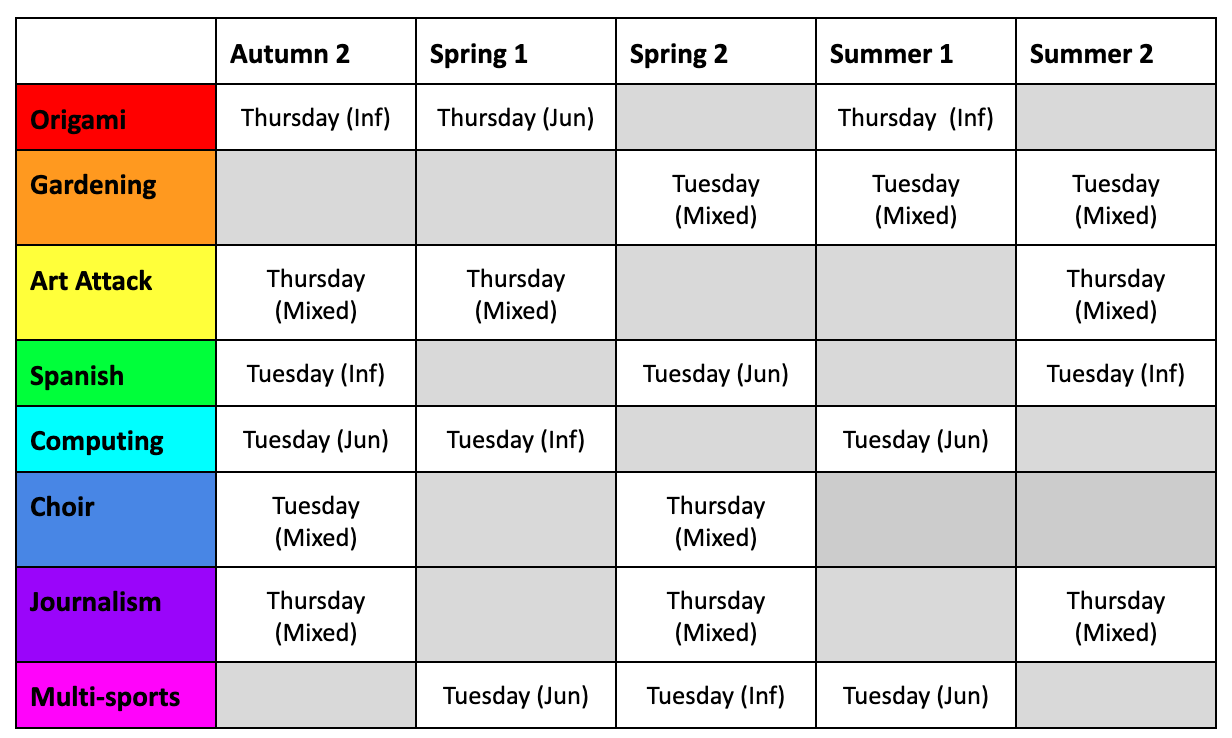 | | Autumn 2 | Spring 1 | Spring 2 | Summer 1 | Summer 2 |
|---|---|---|---|---|---|
| Origami | Thursday (Inf) | Thursday (Jun) | | Thursday (Inf) | |
| Gardening | | | Tuesday (Mixed) | Tuesday (Mixed) | Tuesday (Mixed) |
| Art Attack | Thursday (Mixed) | Thursday (Mixed) | | | Thursday (Mixed) |
| Spanish | Tuesday (Inf) | | Tuesday (Jun) | | Tuesday (Inf) |
| Computing | Tuesday (Jun) | Tuesday (Inf) | | Tuesday (Jun) | |
| Choir | Tuesday (Mixed) | | Thursday (Mixed) | | |
| Journalism | Thursday (Mixed) | | Thursday (Mixed) | | Thursday (Mixed) |
| Multi-sports | | Tuesday (Jun) | Tuesday (Inf) | Tuesday (Jun) | |